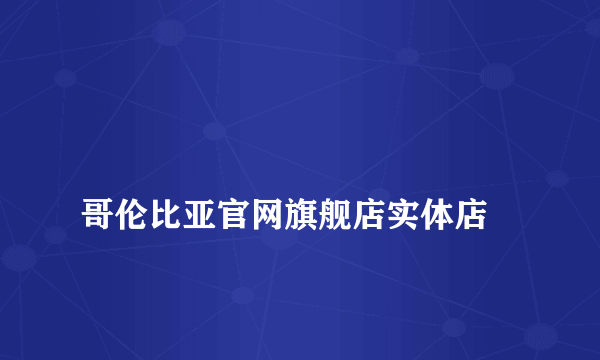 哥伦比亚官网旗舰店实体店